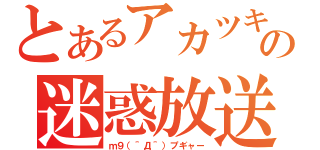 とあるアカツキの
迷惑放送
m9(＾Д＾)プギャー